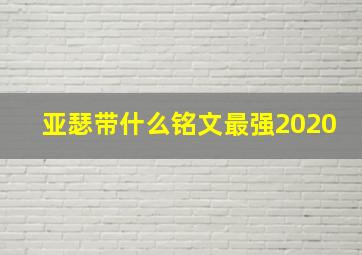 亚瑟带什么铭文最强2020